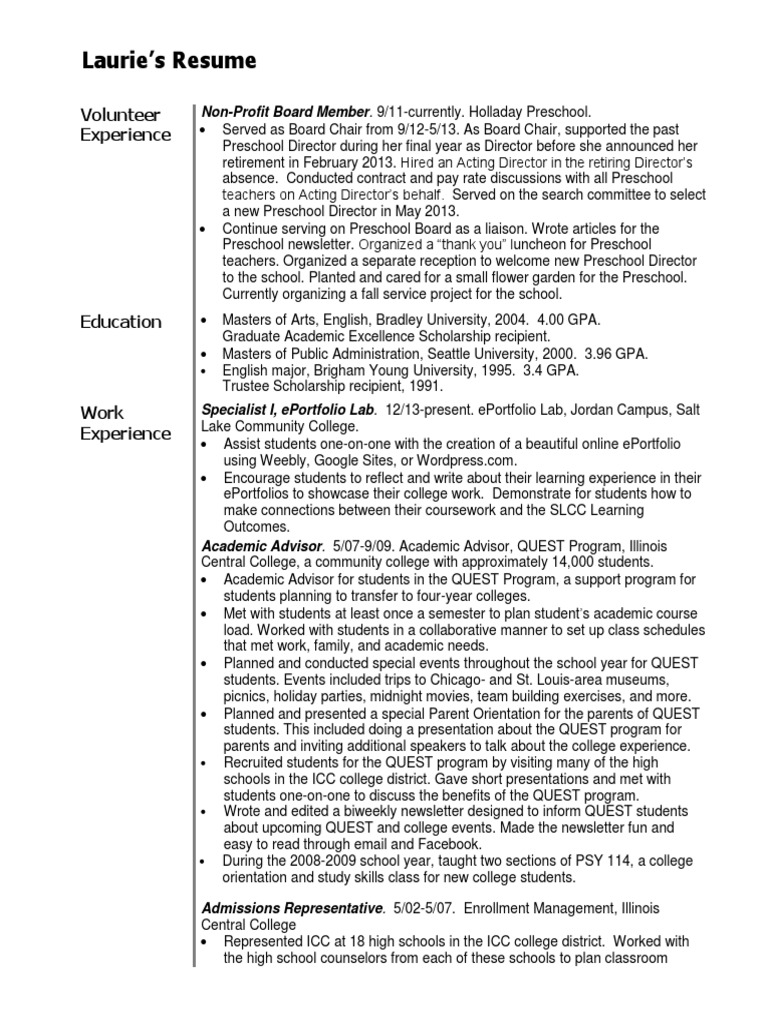 Laurie's Resume

Volunteer Experience

Non-Profit Board Member. 9/11-currently. Holladay Preschool.
• Served as Board Chair from 9/12-5/13. As Board Chair, supported the past Preschool Director during her final year as Director before she announced her retirement in February 2013. Hired an Acting Director in the retiring Director's absence. Conducted contract and pay rate discussions with all Preschool teachers on Acting Director's behalf. Served on the search committee to select a new Preschool Director in May 2013.
• Continue serving on Preschool Board as a liaison. Wrote articles for the Preschool newsletter. Organized a "thank you" luncheon for Preschool teachers. Organized a separate reception to welcome new Preschool Director to the school. Planted and cared for a small flower garden for the Preschool. Currently organizing a fall service project for the school.

Education

• Masters of Arts, English, Bradley University, 2004. 4.00 GPA. Graduate Academic Excellence Scholarship recipient.
• Masters of Public Administration, Seattle University, 2000. 3.96 GPA.
• English major, Brigham Young University, 1995. 3.4 GPA. Trustee Scholarship recipient, 1991.

Work Experience

Specialist I, ePortfolio Lab. 12/13-present. ePortfolio Lab, Jordan Campus, Salt Lake Community College.
• Assist students one-on-one with the creation of a beautiful online ePortfolio using Weebly, Google Sites, or Wordpress.com.
• Encourage students to reflect and write about their learning experience in their ePortfolios to showcase their college work. Demonstrate for students how to make connections between their coursework and the SLCC Learning Outcomes.

Academic Advisor. 5/07-9/09. Academic Advisor, QUEST Program, Illinois Central College, a community college with approximately 14,000 students.
• Academic Advisor for students in the QUEST Program, a support program for students planning to transfer to four-year colleges.
• Met with students at least once a semester to plan student's academic course load. Worked with students in a collaborative manner to set up class schedules that met work, family, and academic needs.
• Planned and conducted special events throughout the school year for QUEST students. Events included trips to Chicago- and St. Louis-area museums, picnics, holiday parties, midnight movies, team building exercises, and more.
• Planned and presented a special Parent Orientation for the parents of QUEST students. This included doing a presentation about the QUEST program for parents and inviting additional speakers to talk about the college experience.
• Recruited students for the QUEST program by visiting many of the high schools in the ICC college district. Gave short presentations and met with students one-on-one to discuss the benefits of the QUEST program.
• Wrote and edited a biweekly newsletter designed to inform QUEST students about upcoming QUEST and college events. Made the newsletter fun and easy to read through email and Facebook.
• During the 2008-2009 school year, taught two sections of PSY 114, a college orientation and study skills class for new college students.

Admissions Representative. 5/02-5/07. Enrollment Management, Illinois Central College
• Represented ICC at 18 high schools in the ICC college district. Worked with the high school counselors from each of these schools to plan classroom